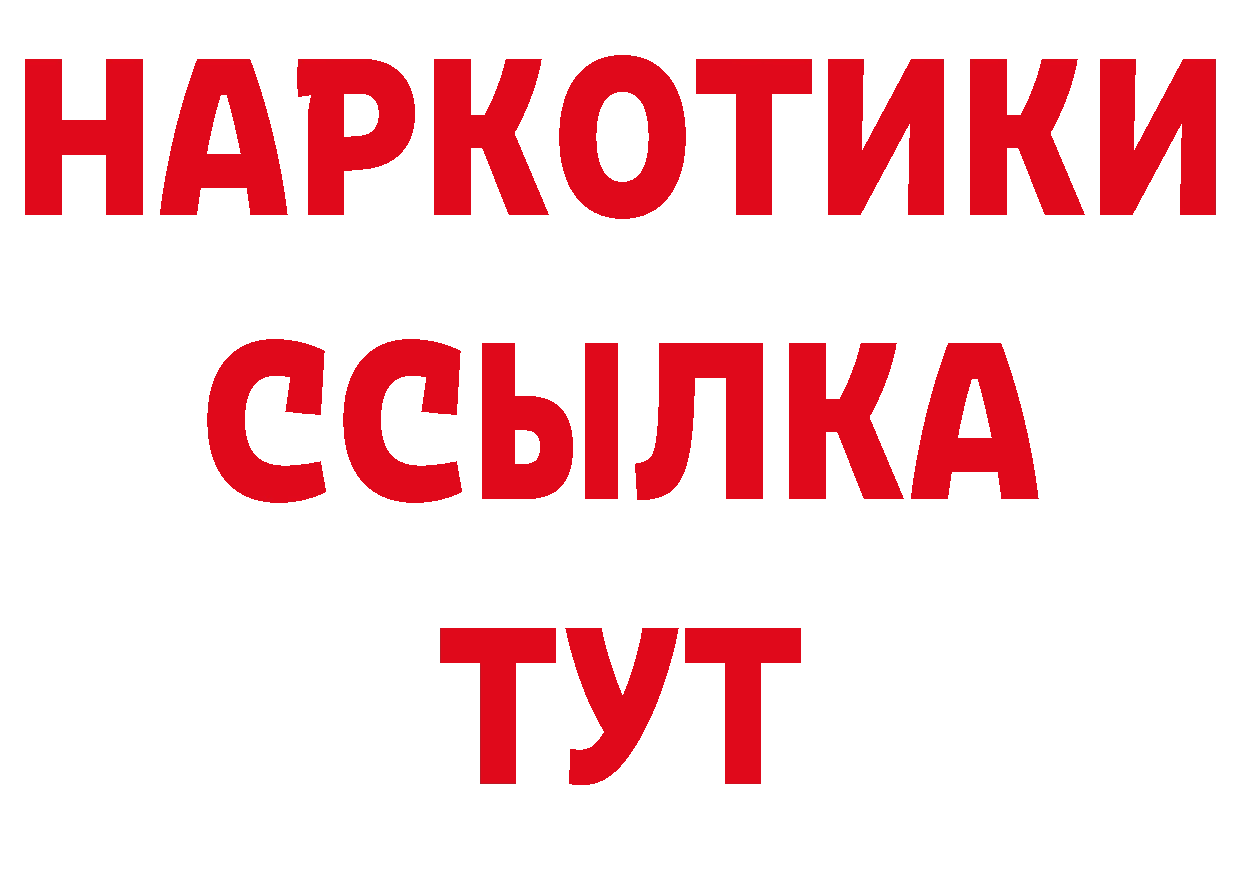 НАРКОТИКИ
ССЫЛКА
ТУТ